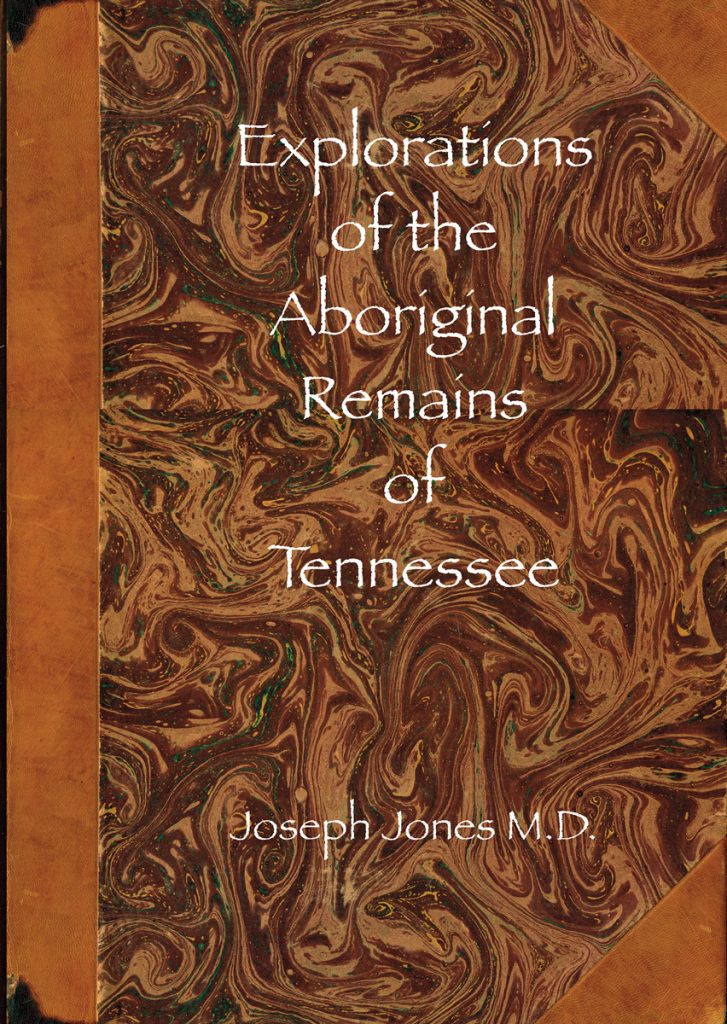 Explorations of the Aboriginal Remains of Tennessee

Joseph Jones M.D.